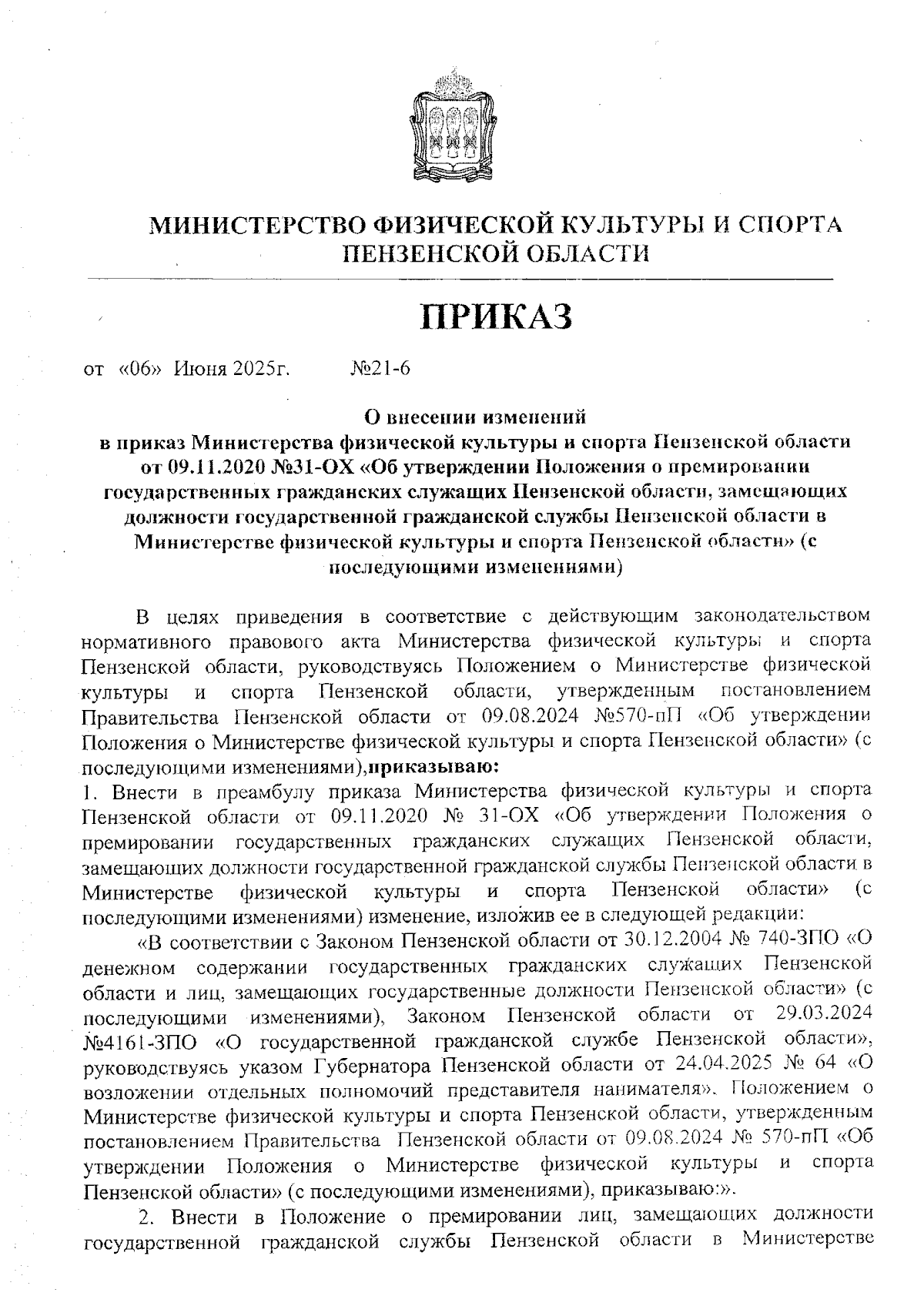 МИНИСТЕРСТВО ФИЗИЧЕСКОЙ КУЛЬТУРЫ И СПОРТА ПЕНЗЕНСКОЙ ОБЛАСТИ

ПРИКАЗ

от «06» Июня 2025г. №21-6

О внесении изменений в приказ Министерства физической культуры и спорта Пензенской области от 09.11.2020 №31-ОХ «Об утверждении Положения о премировании государственных гражданских служащих Пензенской области, замещающих должности государственной гражданской службы Пензенской области в Министерстве физической культуры и спорта Пензенской области» (с последующими изменениями)

В целях приведения в соответствие с действующим законодательством нормативного правового акта Министерства физической культуры и спорта Пензенской области, руководствуясь Положением о Министерстве физической культуры и спорта Пензенской области, утвержденным постановлением Правительства Пензенской области от 09.08.2024 №570-пП «Об утверждении Положения о Министерстве физической культуры и спорта Пензенской области» (с последующими изменениями),приказываю:
1. Внести в преамбулу приказа Министерства физической культуры и спорта Пензенской области от 09.11.2020 № 31-ОХ «Об утверждении Положения о премировании государственных гражданских служащих Пензенской области, замещающих должности государственной гражданской службы Пензенской области в Министерстве физической культуры и спорта Пензенской области» (с последующими изменениями) изменение, изложив ее в следующей редакции:

«В соответствии с Законом Пензенской области от 30.12.2004 № 740-ЗПО «О денежном содержании государственных гражданских служащих Пензенской области и лиц, замещающих государственные должности Пензенской области» (с последующими изменениями), Законом Пензенской области от 29.03.2024 №4161-ЗПО «О государственной гражданской службе Пензенской области», руководствуясь указом Губернатора Пензенской области от 24.04.2025 № 64 «О возложении отдельных полномочий представителя нанимателя», Положением о Министерстве физической культуры и спорта Пензенской области, утвержденным постановлением Правительства Пензенской области от 09.08.2024 № 570-пП «Об утверждении Положения о Министерстве физической культуры и спорта Пензенской области» (с последующими изменениями), приказываю:».

2. Внести в Положение о премировании лиц, замещающих должности государственной гражданской службы Пензенской области в Министерстве